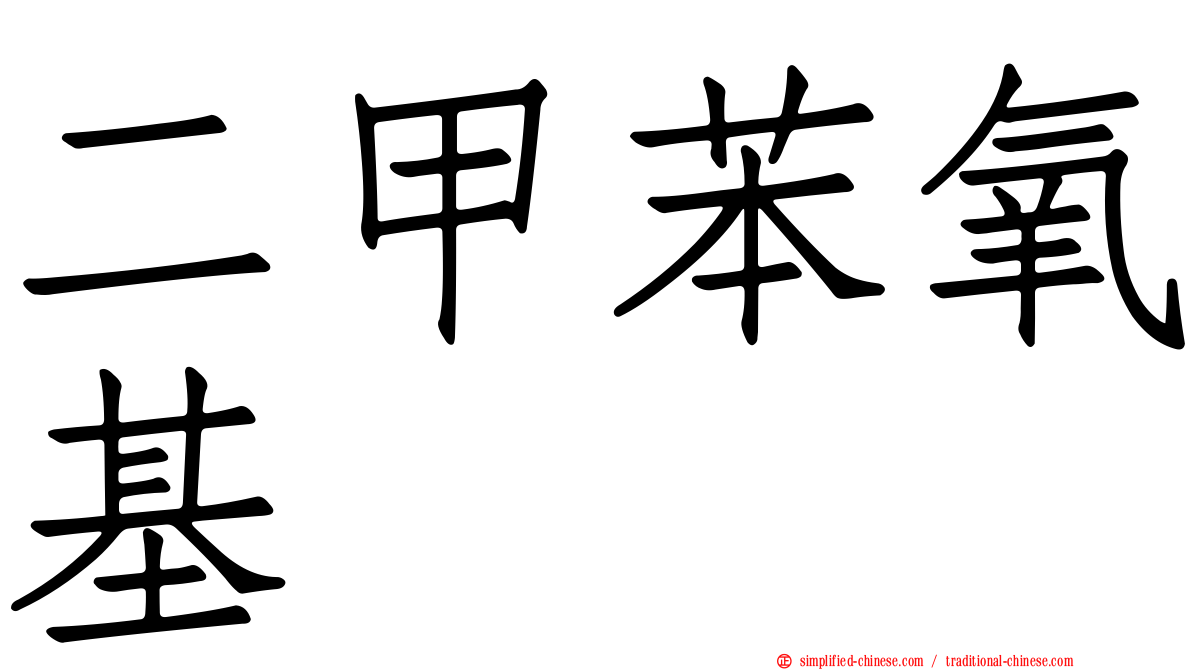 二甲苯氧基

㊣ simplified-chinese.com / traditional-chinese.com